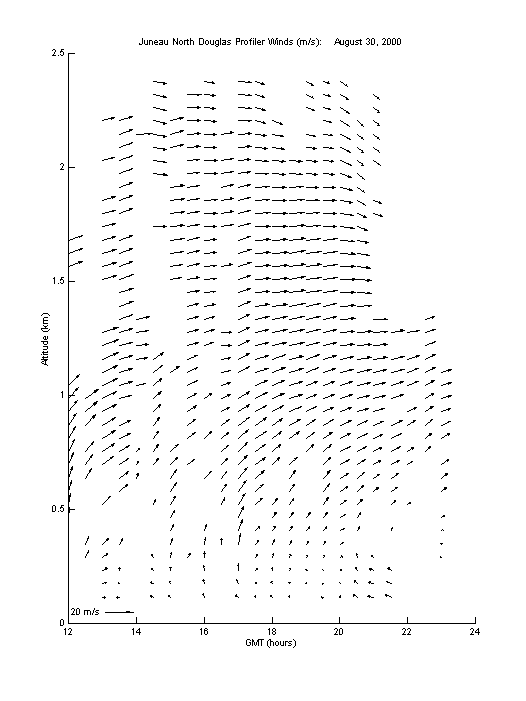 Juneau North Douglas Profiler Winds (m/s): August 30, 2000

Altitude (km)

2.5
2
1.5
1
0.5
0

20 m/s

12 14 16 18 20 22 24

GMT (hours)